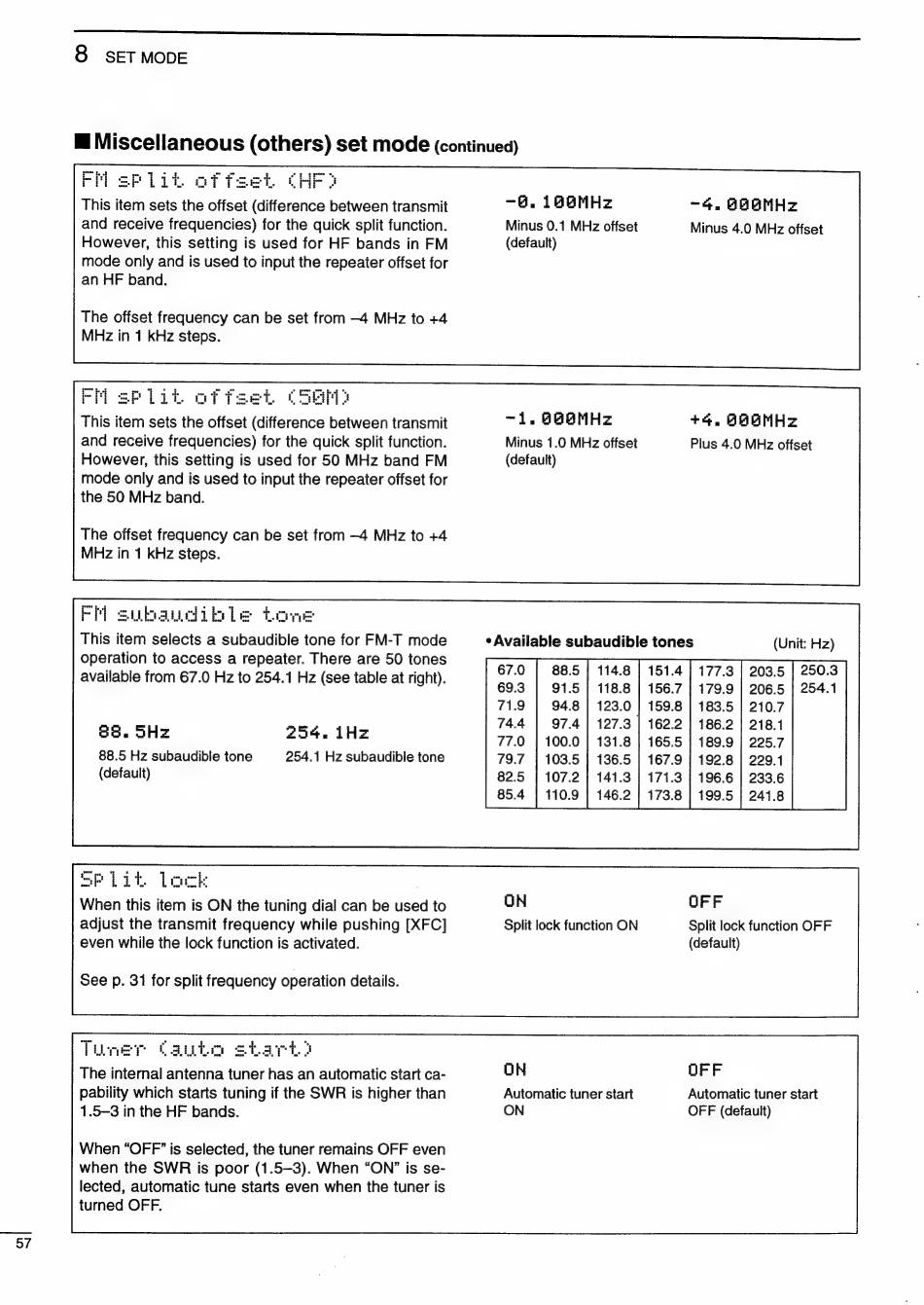 8 SET MODE

■ Miscellaneous (others) set mode (continued)

FM split offset (HF)

This item sets the offset (difference between transmit and receive frequencies) for the quick split function. However, this setting is used for HF bands in FM mode only and is used to input the repeater offset for an HF band.

The offset frequency can be set from –4 MHz to +4 MHz in 1 kHz steps.

-0.100MHz
Minus 0.1 MHz offset (default)

-4.000MHz
Minus 4.0 MHz offset

FM split offset (50M)

This item sets the offset (difference between transmit and receive frequencies) for the quick split function. However, this setting is used for 50 MHz band FM mode only and is used to input the repeater offset for the 50 MHz band.

The offset frequency can be set from –4 MHz to +4 MHz in 1 kHz steps.

-1.000MHz
Minus 1.0 MHz offset (default)

+4.000MHz
Plus 4.0 MHz offset

FM subaudible tone

This item selects a subaudible tone for FM-T mode operation to access a repeater. There are 50 tones available from 67.0 Hz to 254.1 Hz (see table at right).

88.5Hz
88.5 Hz subaudible tone (default)

254.1Hz
254.1 Hz subaudible tone

• Available subaudible tones (Unit: Hz)

| 67.0 | 88.5 | 114.8 | 151.4 | 177.3 | 203.5 | 250.3 |
|---|---|---|---|---|---|---|
| 69.3 | 91.5 | 118.8 | 156.7 | 179.9 | 206.5 | 254.1 |
| 71.9 | 94.8 | 123.0 | 159.8 | 183.5 | 210.7 | |
| 74.4 | 97.4 | 127.3 | 162.2 | 186.2 | 218.1 | |
| 77.0 | 100.0 | 131.8 | 165.5 | 189.9 | 225.7 | |
| 79.7 | 103.5 | 136.5 | 167.9 | 192.8 | 229.1 | |
| 82.5 | 107.2 | 141.3 | 171.3 | 196.6 | 233.6 | |
| 85.4 | 110.9 | 146.2 | 173.8 | 199.5 | 241.8 | |

Split lock

When this item is ON the tuning dial can be used to adjust the transmit frequency while pushing [XFC] even while the lock function is activated.

See p. 31 for split frequency operation details.

ON
Split lock function ON

OFF
Split lock function OFF (default)

Tuner (auto start)

The internal antenna tuner has an automatic start capability which starts tuning if the SWR is higher than 1.5–3 in the HF bands.

When "OFF" is selected, the tuner remains OFF even when the SWR is poor (1.5–3). When "ON" is selected, automatic tune starts even when the tuner is turned OFF.

ON
Automatic tuner start ON

OFF
Automatic tuner start OFF (default)

57